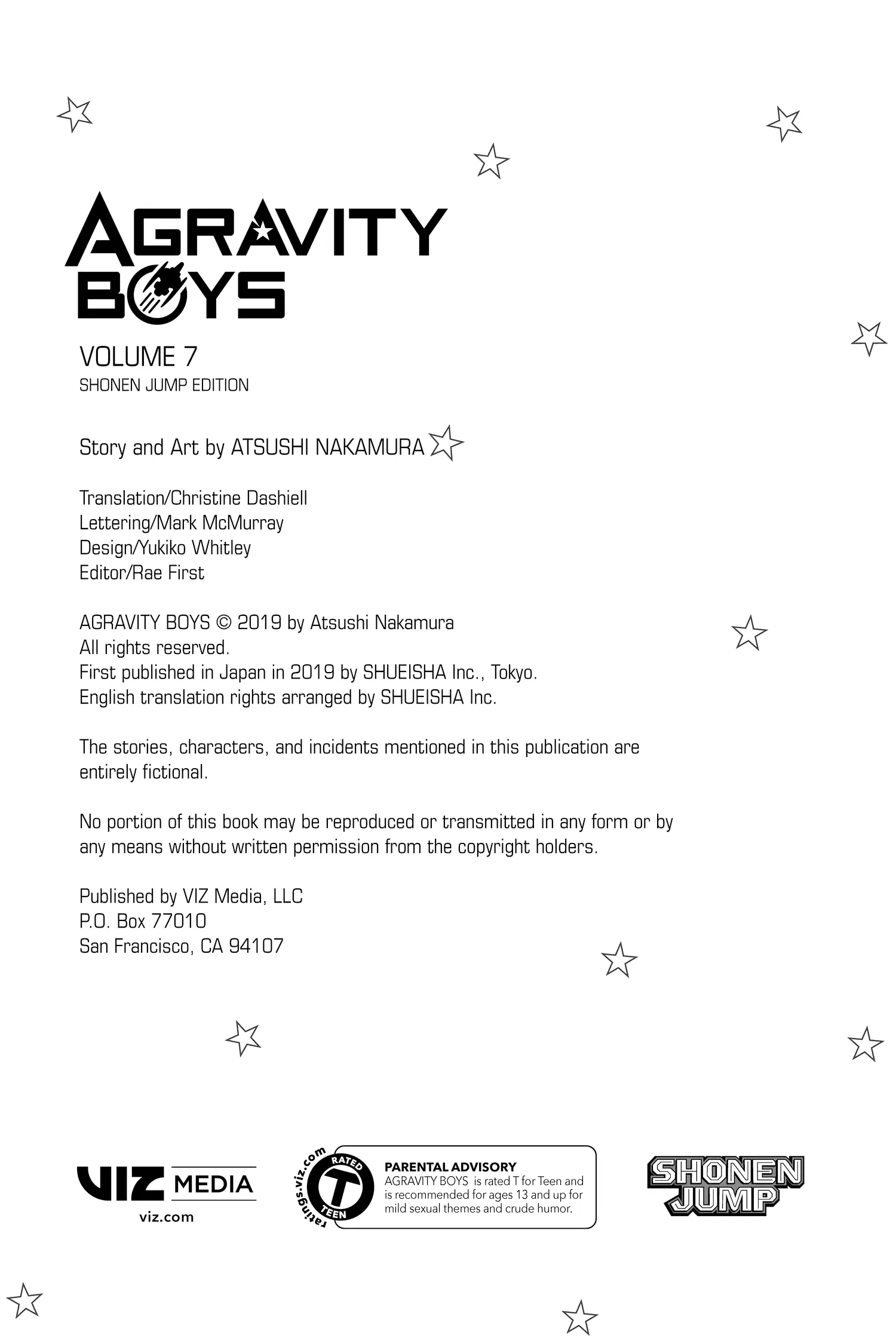 AGRAVITY BOYS

VOLUME 7
SHONEN JUMP EDITION

Story and Art by ATSUSHI NAKAMURA

Translation/Christine Dashiell
Lettering/Mark McMurray
Design/Yukiko Whitley
Editor/Rae First

AGRAVITY BOYS © 2019 by Atsushi Nakamura
All rights reserved.
First published in Japan in 2019 by SHUEISHA Inc., Tokyo.
English translation rights arranged by SHUEISHA Inc.

The stories, characters, and incidents mentioned in this publication are entirely fictional.

No portion of this book may be reproduced or transmitted in any form or by any means without written permission from the copyright holders.

Published by VIZ Media, LLC
P.O. Box 77010
San Francisco, CA 94107

VIZ MEDIA
viz.com

ratings.viz.com
RATED
T
TEEN

PARENTAL ADVISORY
AGRAVITY BOYS is rated T for Teen and is recommended for ages 13 and up for mild sexual themes and crude humor.

SHONEN JUMP